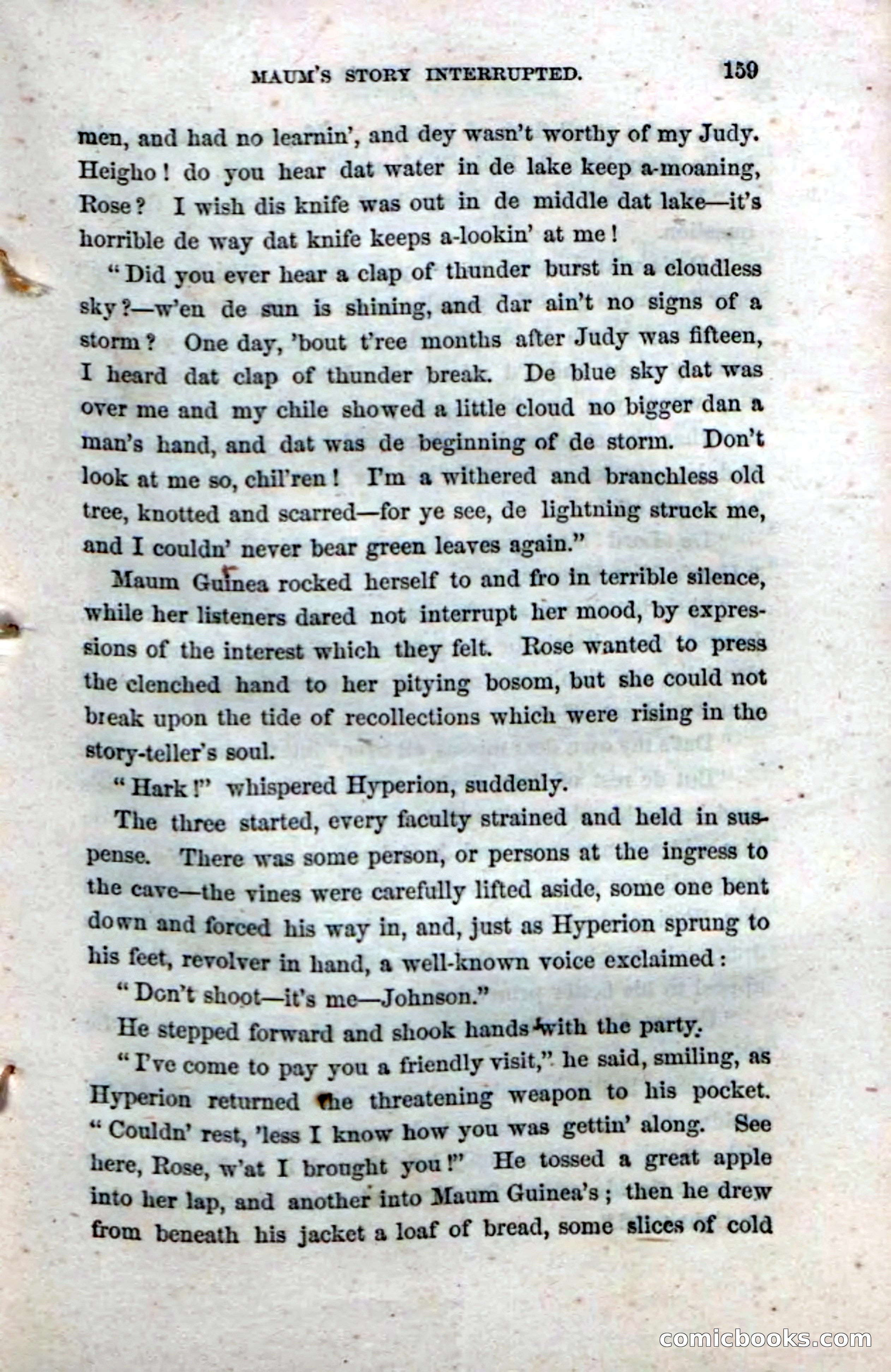 MAUM'S STORY INTERRUPTED. 159

men, and had no learnin', and dey wasn't worthy of my Judy. Heigho! do you hear dat water in de lake keep a-moaning, Rose? I wish dis knife was out in de middle dat lake—it's horrible de way dat knife keeps a-lookin' at me!

"Did you ever hear a clap of thunder burst in a cloudless sky?—w'en de sun is shining, and dar ain't no signs of a storm? One day, 'bout t'ree months after Judy was fifteen, I heard dat clap of thunder break. De blue sky dat was over me and my chile showed a little cloud no bigger dan a man's hand, and dat was de beginning of de storm. Don't look at me so, chil'ren! I'm a withered and branchless old tree, knotted and scarred—for ye see, de lightning struck me, and I couldn' never bear green leaves again."

Maum Guinea rocked herself to and fro in terrible silence, while her listeners dared not interrupt her mood, by expressions of the interest which they felt. Rose wanted to press the clenched hand to her pitying bosom, but she could not break upon the tide of recollections which were rising in the story-teller's soul.

"Hark!" whispered Hyperion, suddenly.

The three started, every faculty strained and held in suspense. There was some person, or persons at the ingress to the cave—the vines were carefully lifted aside, some one bent down and forced his way in, and, just as Hyperion sprung to his feet, revolver in hand, a well-known voice exclaimed:

"Don't shoot—it's me—Johnson."

He stepped forward and shook hands with the party.

"I've come to pay you a friendly visit," he said, smiling, as Hyperion returned the threatening weapon to his pocket. "Couldn' rest, 'less I know how you was gettin' along. See here, Rose, w'at I brought you!" He tossed a great apple into her lap, and another into Maum Guinea's; then he drew from beneath his jacket a loaf of bread, some slices of cold

comicbooks.com